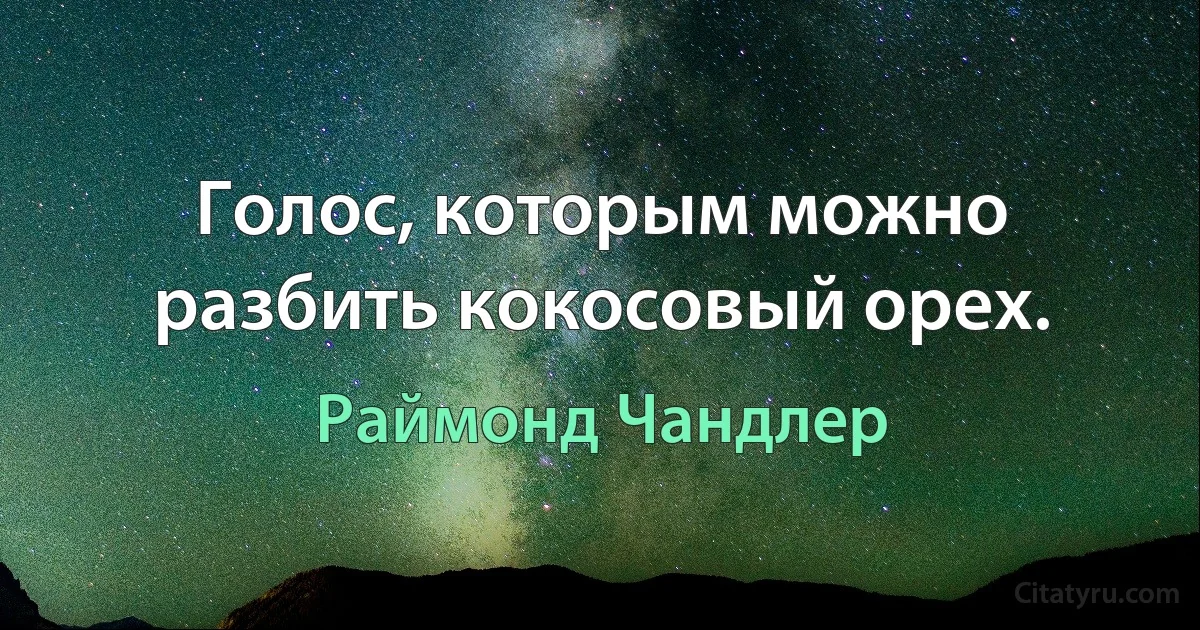 Голос, которым можно разбить кокосовый орех.

Раймонд Чандлер

Citatyru.com